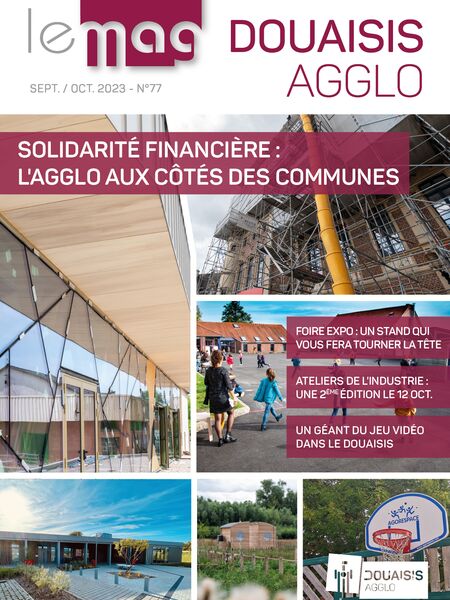 le mag

DOUAISIS AGGLO

SEPT. / OCT. 2023 - N°77

SOLIDARITÉ FINANCIÈRE : L'AGGLO AUX CÔTÉS DES COMMUNES

FOIRE EXPO : UN STAND QUI VOUS FERA TOURNER LA TÊTE

ATELIERS DE L'INDUSTRIE : UNE 2$^{ÈME}$ ÉDITION LE 12 OCT.

UN GÉANT DU JEU VIDÉO DANS LE DOUAISIS

AGORESPACE

DOUAISIS AGGLO